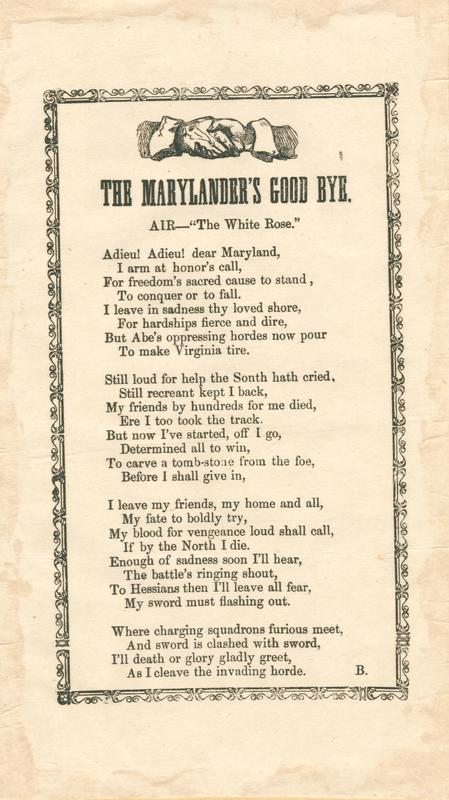 THE MARYLANDER'S GOOD BYE.

AIR—"The White Rose."

Adieu! Adieu! dear Maryland,
I arm at honor's call,
For freedom's sacred cause to stand,
To conquer or to fall.
I leave in sadness thy loved shore,
For hardships fierce and dire,
But Abe's oppressing hordes now pour
To make Virginia tire.

Still loud for help the Sonth hath cried,
Still recreant kept I back,
My friends by hundreds for me died,
Ere I too took the track.
But now I've started, off I go,
Determined all to win,
To carve a tomb-stone from the foe,
Before I shall give in,

I leave my friends, my home and all,
My fate to boldly try,
My blood for vengeance loud shall call,
If by the North I die.
Enough of sadness soon I'll hear,
The battle's ringing shout,
To Hessians then I'll leave all fear,
My sword must flashing out.

Where charging squadrons furious meet,
And sword is clashed with sword,
I'll death or glory gladly greet,
As I cleave the invading horde. B.